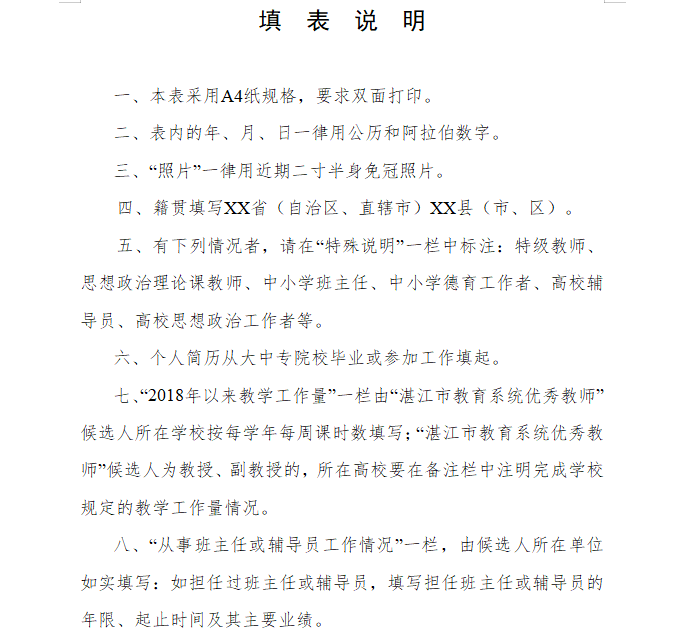 填 表 说 明

一、本表采用A4纸规格，要求双面打印。

二、表内的年、月、日一律用公历和阿拉伯数字。

三、“照片”一律用近期二寸半身免冠照片。

四、籍贯填写XX省（自治区、直辖市）XX县（市、区）。

五、有下列情况者，请在“特殊说明”一栏中标注：特级教师、思想政治理论课教师、中小学班主任、中小学德育工作者、高校辅导员、高校思想政治工作者等。

六、个人简历从大中专院校毕业或参加工作填起。

七、“2018年以来教学工作量”一栏由“湛江市教育系统优秀教师”候选人所在学校按每学年每周课时数填写；“湛江市教育系统优秀教师”候选人为教授、副教授的，所在高校要在备注栏中注明完成学校规定的教学工作量情况。

八、“从事班主任或辅导员工作情况”一栏，由候选人所在单位如实填写：如担任过班主任或辅导员，填写担任班主任或辅导员的年限、起止时间及其主要业绩。